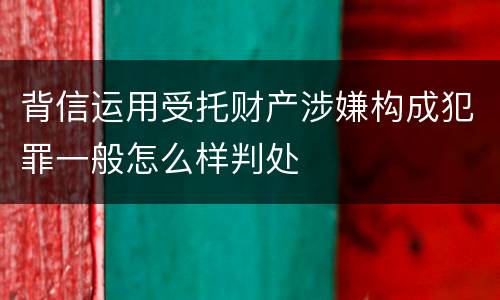 背信运用受托财产涉嫌构成犯罪一般怎么样判处